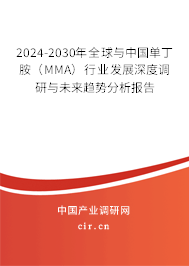 2024-2030年全球与中国单丁胺（MMA）行业发展深度调研与未来趋势分析报告

中国产业调研网
cir.cn